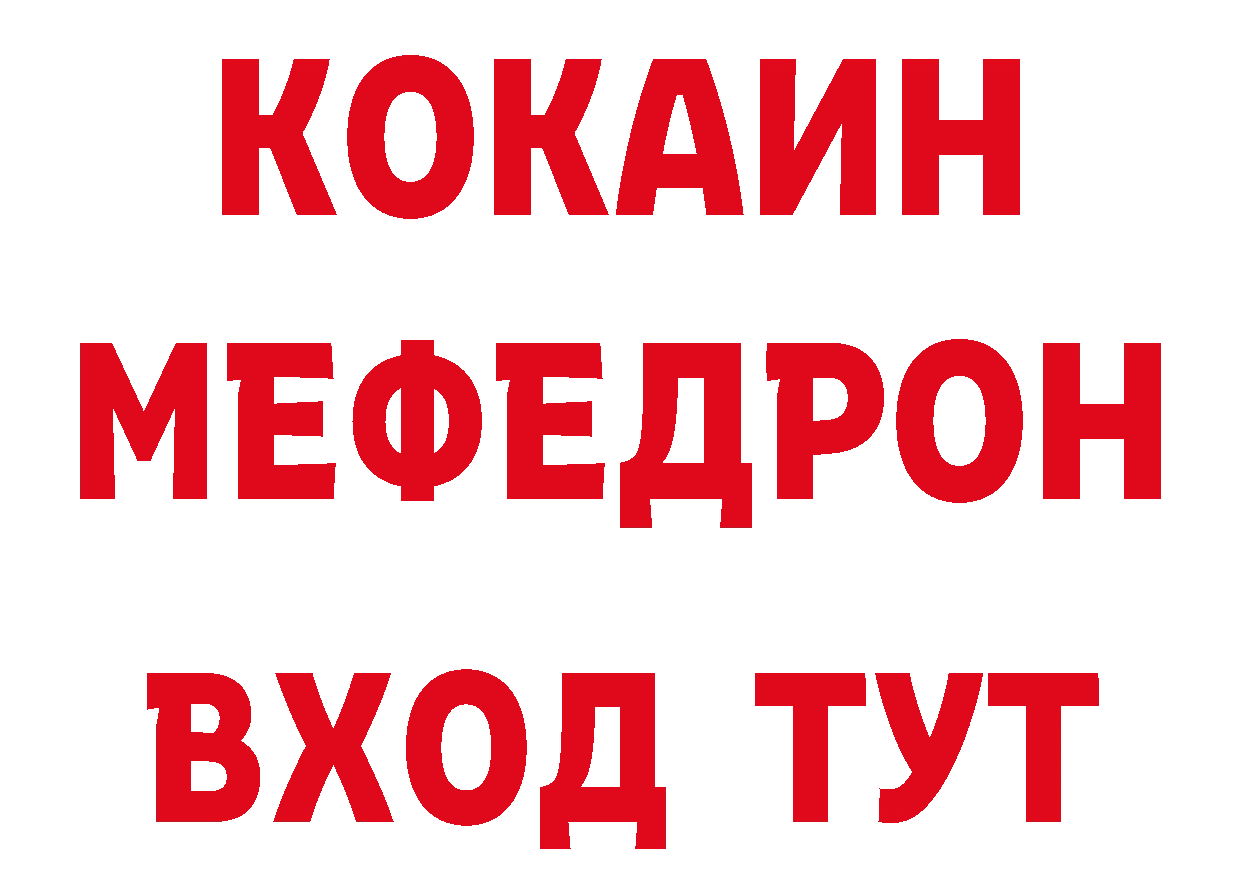 КОКАИН
МЕФЕДРОН
ВХОД ТУТ